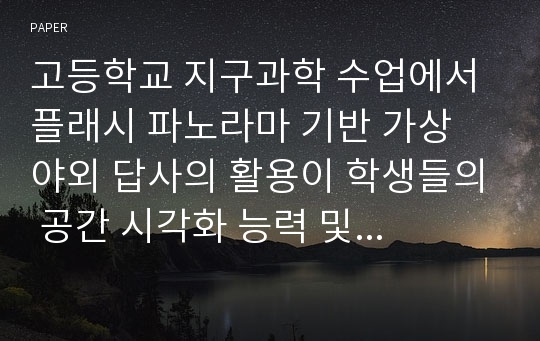 PAPER

고등학교 지구과학 수업에서 플래시 파노라마 기반 가상 야외 답사의 활용이 학생들의 공간 시각화 능력 및...